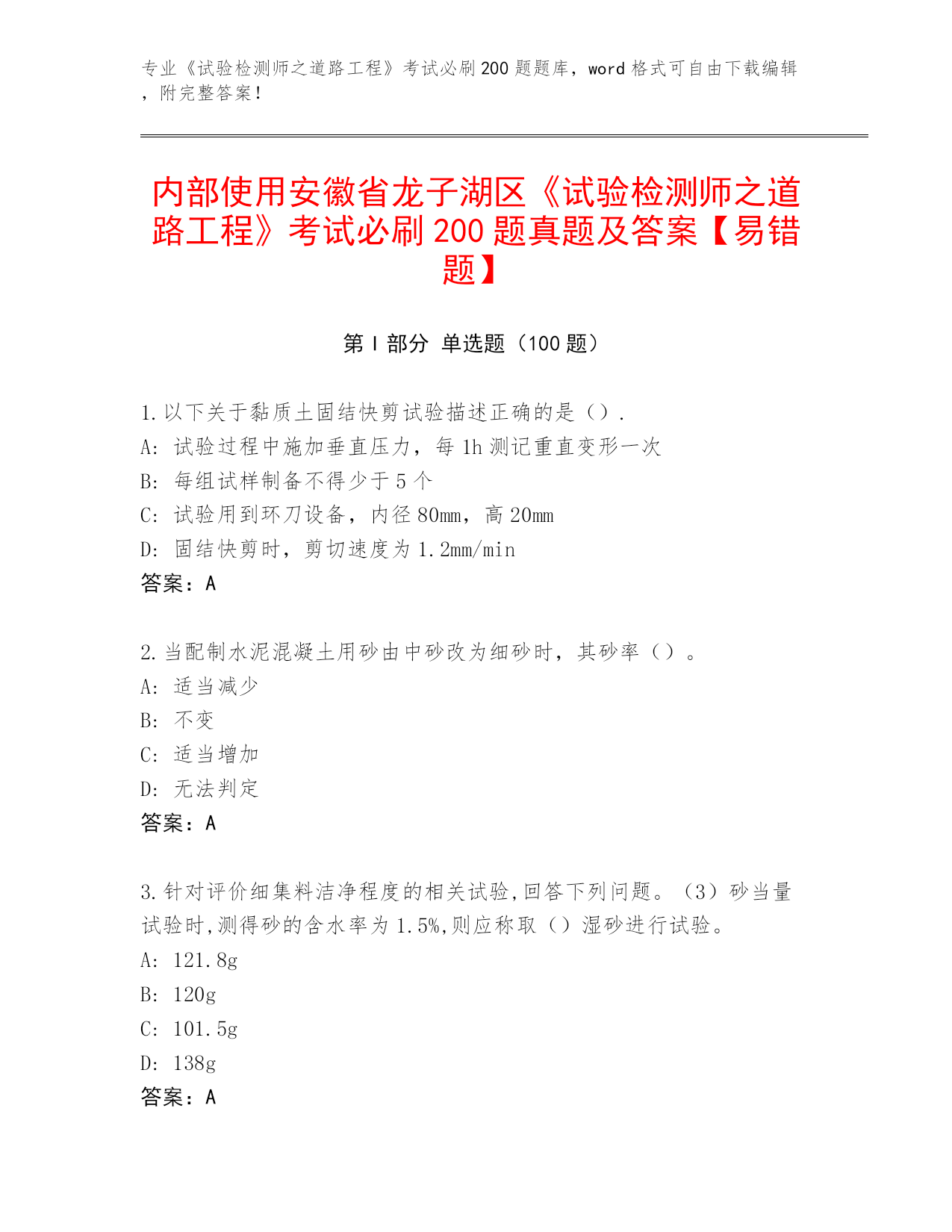 专业《试验检测师之道路工程》考试必刷200题题库，word格式可自由下载编辑，附完整答案！

内部使用安徽省龙子湖区《试验检测师之道路工程》考试必刷200题真题及答案【易错题】

第Ⅰ部分 单选题（100题）

1.以下关于黏质土固结快剪试验描述正确的是（）.
A: 试验过程中施加垂直压力，每1h测记重直变形一次
B: 每组试样制备不得少于5个
C: 试验用到环刀设备，内径80mm，高20mm
D: 固结快剪时，剪切速度为1.2mm/min
答案：A

2.当配制水泥混凝土用砂由中砂改为细砂时，其砂率（）。
A: 适当减少
B: 不变
C: 适当增加
D: 无法判定
答案：A

3.针对评价细集料洁净程度的相关试验,回答下列问题。（3）砂当量试验时,测得砂的含水率为1.5%,则应称取（）湿砂进行试验。
A: 121.8g
B: 120g
C: 101.5g
D: 138g
答案：A